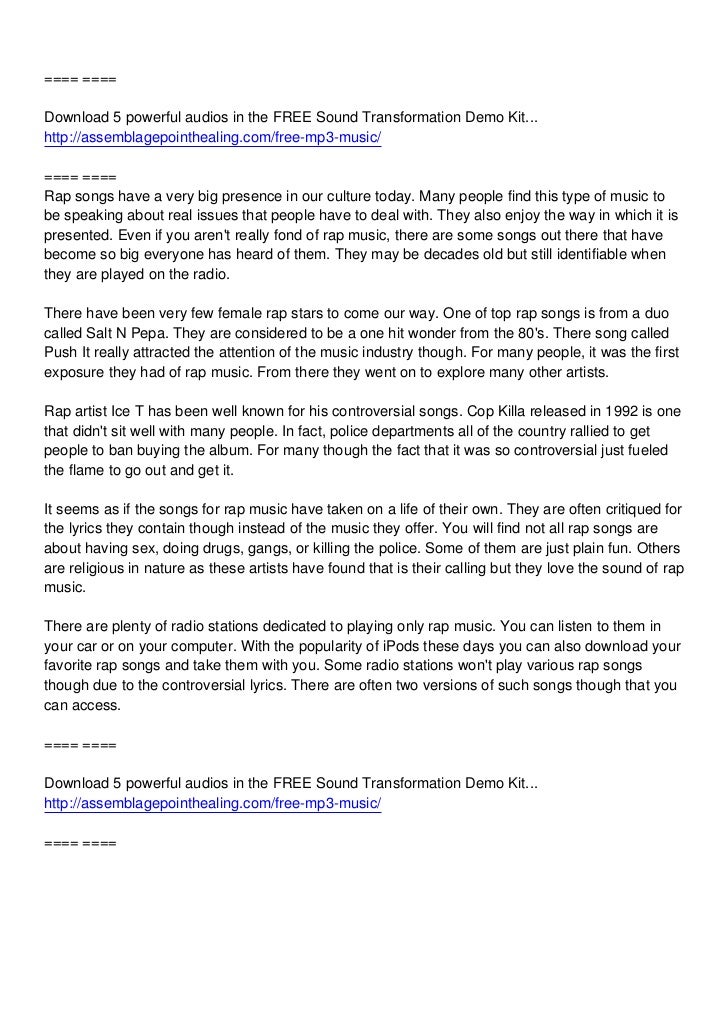 ==== ====

Download 5 powerful audios in the FREE Sound Transformation Demo Kit...
http://assemblagepointhealing.com/free-mp3-music/

==== ====
Rap songs have a very big presence in our culture today. Many people find this type of music to be speaking about real issues that people have to deal with. They also enjoy the way in which it is presented. Even if you aren't really fond of rap music, there are some songs out there that have become so big everyone has heard of them. They may be decades old but still identifiable when they are played on the radio.

There have been very few female rap stars to come our way. One of top rap songs is from a duo called Salt N Pepa. They are considered to be a one hit wonder from the 80's. There song called Push It really attracted the attention of the music industry though. For many people, it was the first exposure they had of rap music. From there they went on to explore many other artists.

Rap artist Ice T has been well known for his controversial songs. Cop Killa released in 1992 is one that didn't sit well with many people. In fact, police departments all of the country rallied to get people to ban buying the album. For many though the fact that it was so controversial just fueled the flame to go out and get it.

It seems as if the songs for rap music have taken on a life of their own. They are often critiqued for the lyrics they contain though instead of the music they offer. You will find not all rap songs are about having sex, doing drugs, gangs, or killing the police. Some of them are just plain fun. Others are religious in nature as these artists have found that is their calling but they love the sound of rap music.

There are plenty of radio stations dedicated to playing only rap music. You can listen to them in your car or on your computer. With the popularity of iPods these days you can also download your favorite rap songs and take them with you. Some radio stations won't play various rap songs though due to the controversial lyrics. There are often two versions of such songs though that you can access.

==== ====

Download 5 powerful audios in the FREE Sound Transformation Demo Kit...
http://assemblagepointhealing.com/free-mp3-music/

==== ====